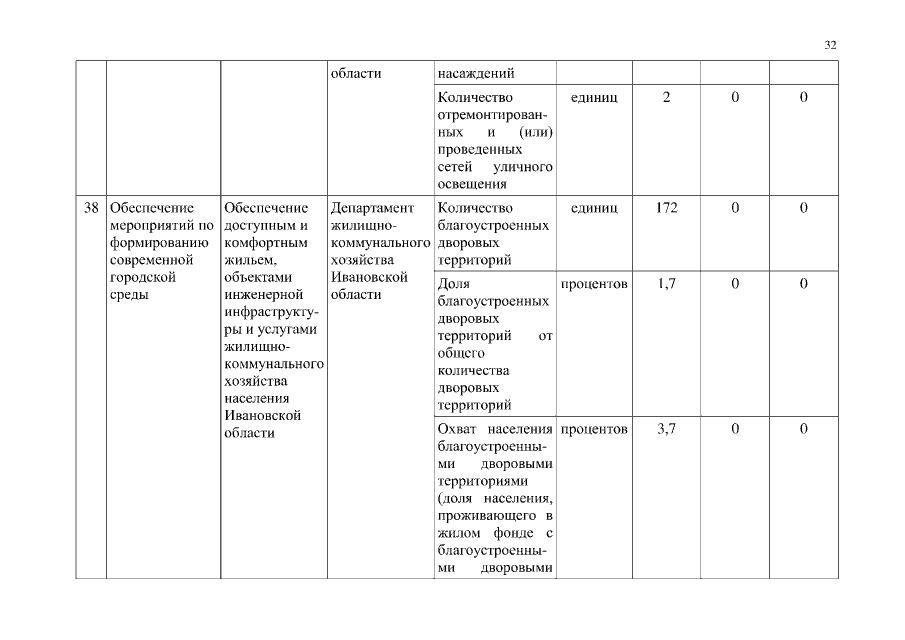 32

| | | | | | | | | |
|---|---|---|---|---|---|---|---|---|
| | | | области | насаждений | | | | |
| | | | | Количество отремонтированных и (или) проведенных сетей уличного освещения | единиц | 2 | 0 | 0 |
| 38 | Обеспечение мероприятий по формированию современной городской среды | Обеспечение доступным и комфортным жильем, объектами инженерной инфраструктуры и услугами жилищно-коммунального хозяйства населения Ивановской области | Департамент жилищно-коммунального хозяйства Ивановской области | Количество благоустроенных дворовых территорий | единиц | 172 | 0 | 0 |
| | | | | Доля благоустроенных дворовых территорий от общего количества дворовых территорий | процентов | 1,7 | 0 | 0 |
| | | | | Охват населения благоустроенными дворовыми территориями (доля населения, проживающего в жилом фонде с благоустроенными дворовыми | процентов | 3,7 | 0 | 0 |